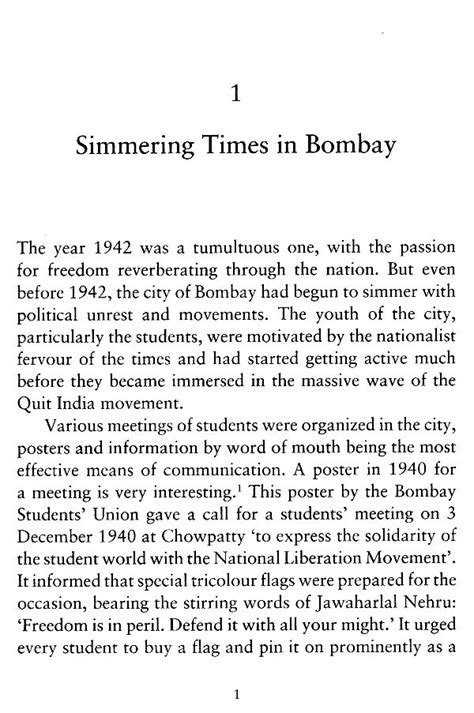 1

Simmering Times in Bombay

The year 1942 was a tumultuous one, with the passion for freedom reverberating through the nation. But even before 1942, the city of Bombay had begun to simmer with political unrest and movements. The youth of the city, particularly the students, were motivated by the nationalist fervour of the times and had started getting active much before they became immersed in the massive wave of the Quit India movement.

Various meetings of students were organized in the city, posters and information by word of mouth being the most effective means of communication. A poster in 1940 for a meeting is very interesting.$^1$ This poster by the Bombay Students' Union gave a call for a students' meeting on 3 December 1940 at Chowpatty 'to express the solidarity of the student world with the National Liberation Movement'. It informed that special tricolour flags were prepared for the occasion, bearing the stirring words of Jawaharlal Nehru: 'Freedom is in peril. Defend it with all your might.' It urged every student to buy a flag and pin it on prominently as a

1